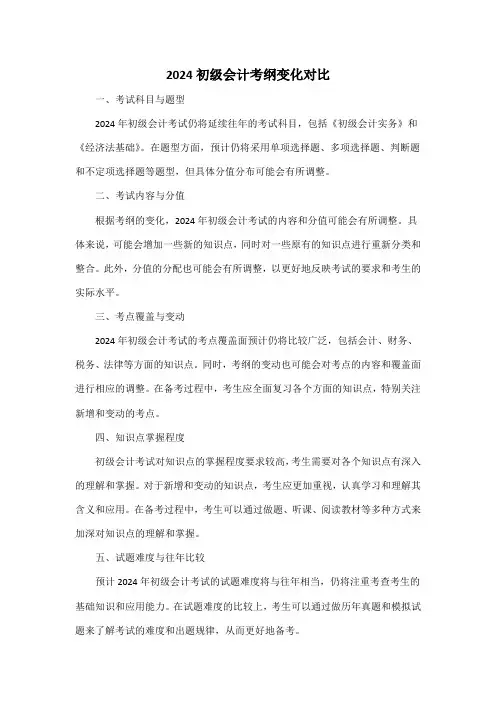 2024 初级会计考纲变化对比

一、考试科目与题型

2024 年初级会计考试仍将延续往年的考试科目，包括《初级会计实务》和《经济法基础》。在题型方面，预计仍将采用单项选择题、多项选择题、判断题和不定项选择题等题型，但具体分值分布可能会有所调整。

二、考试内容与分值

根据考纲的变化，2024 年初级会计考试的内容和分值可能会有所调整。具体来说，可能会增加一些新的知识点，同时对一些原有的知识点进行重新分类和整合。此外，分值的分配也可能会有所调整，以更好地反映考试的要求和考生的实际水平。

三、考点覆盖与变动

2024 年初级会计考试的考点覆盖面预计仍将比较广泛，包括会计、财务、税务、法律等方面的知识点。同时，考纲的变动也可能会对考点的内容和覆盖面进行相应的调整。在备考过程中，考生应全面复习各个方面的知识点，特别关注新增和变动的考点。

四、知识点掌握程度

初级会计考试对知识点的掌握程度要求较高，考生需要对各个知识点有深入的理解和掌握。对于新增和变动的知识点，考生应更加重视，认真学习和理解其含义和应用。在备考过程中，考生可以通过做题、听课、阅读教材等多种方式来加深对知识点的理解和掌握。

五、试题难度与往年比较

预计 2024 年初级会计考试的试题难度将与往年相当，仍将注重考查考生的基础知识和应用能力。在试题难度的比较上，考生可以通过做历年真题和模拟试题来了解考试的难度和出题规律，从而更好地备考。